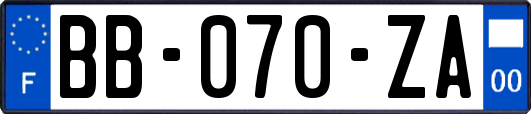 F
BB-070-ZA
00